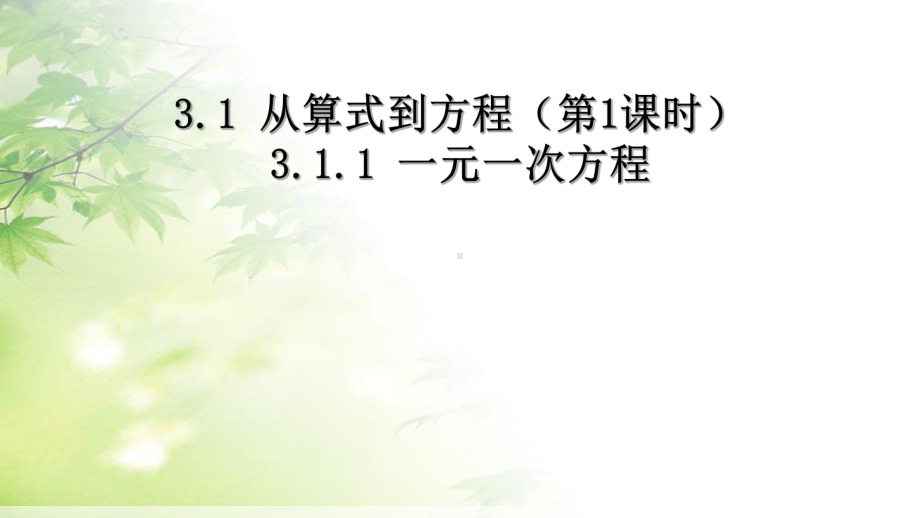 3.1 从算式到方程（第1课时）
3.1.1 一元一次方程